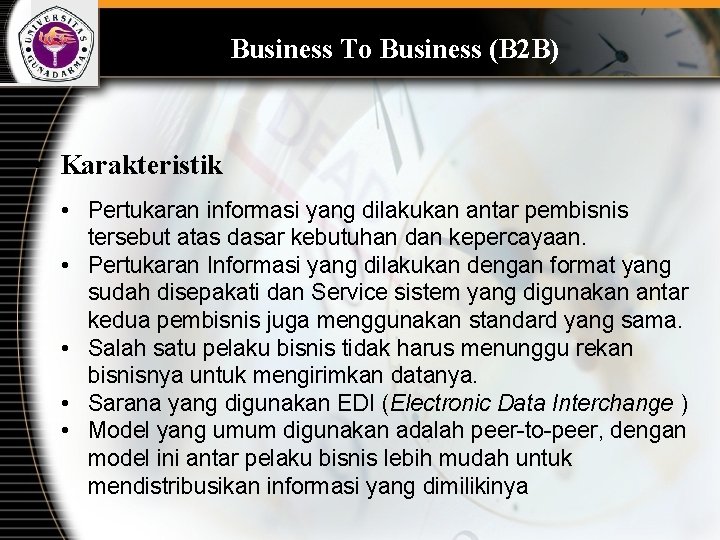 UNIVERSITAS GUNADARMA

Business To Business (B2B)

Karakteristik

• Pertukaran informasi yang dilakukan antar pembisnis tersebut atas dasar kebutuhan dan kepercayaan.
• Pertukaran Informasi yang dilakukan dengan format yang sudah disepakati dan Service sistem yang digunakan antar kedua pembisnis juga menggunakan standard yang sama.
• Salah satu pelaku bisnis tidak harus menunggu rekan bisnisnya untuk mengirimkan datanya.
• Sarana yang digunakan EDI (Electronic Data Interchange )
• Model yang umum digunakan adalah peer-to-peer, dengan model ini antar pelaku bisnis lebih mudah untuk mendistribusikan informasi yang dimilikinya